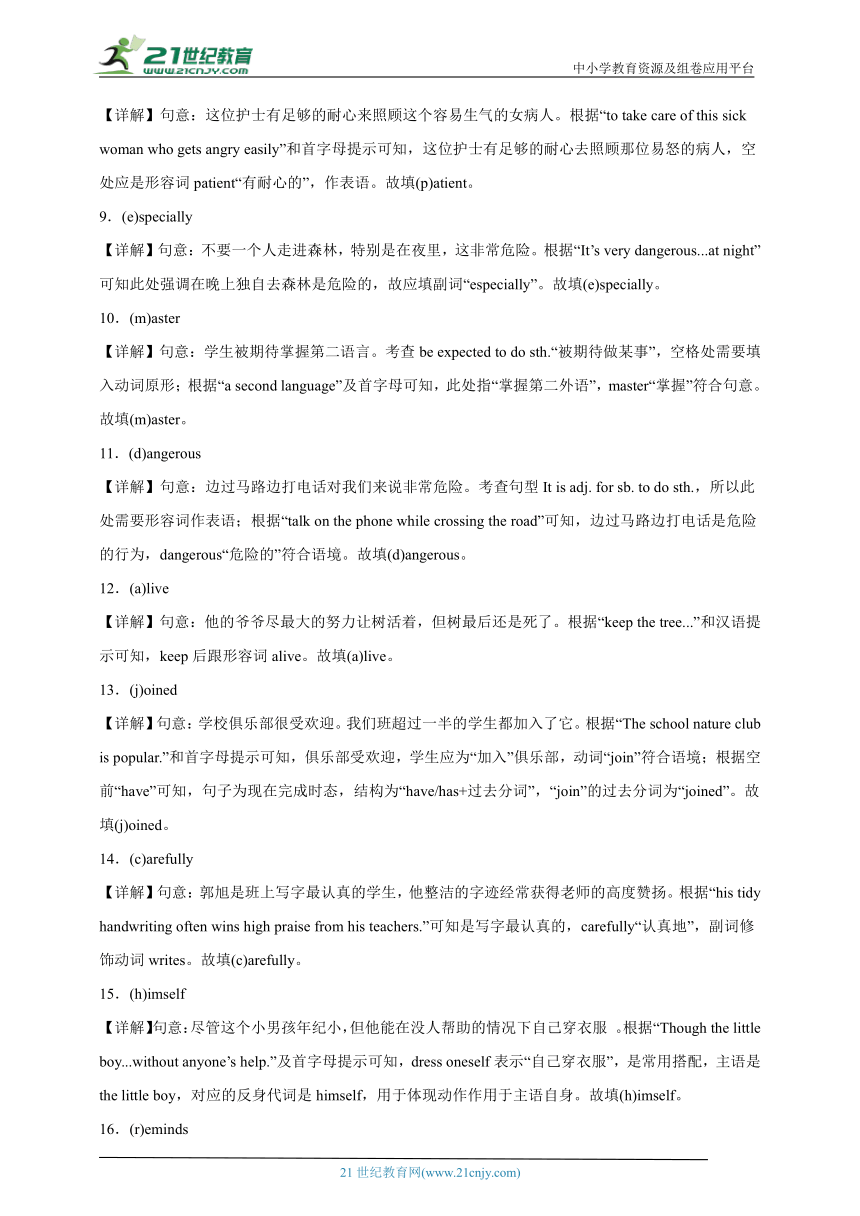 21世纪教育
www.21cnjy.com
中小学教育资源及组卷应用平台

【详解】句意：这位护士有足够的耐心来照顾这个容易生气的女病人。根据“to take care of this sick woman who gets angry easily”和首字母提示可知，这位护士有足够的耐心去照顾那位易怒的病人，空处应是形容词 patient“有耐心的”，作表语。故填(p)atient。

9．(e)specially

【详解】句意：不要一个人走进森林，特别是在夜里，这非常危险。根据“It’s very dangerous...at night”可知此处强调在晚上独自去森林是危险的，故应填副词“especially”。故填(e)specially。

10．(m)aster

【详解】句意：学生被期待掌握第二语言。考查 be expected to do sth.“被期待做某事”，空格处需要填入动词原形；根据“a second language”及首字母可知，此处指“掌握第二外语”，master“掌握”符合句意。故填(m)aster。

11．(d)angerous

【详解】句意：边过马路边打电话对我们来说非常危险。考查句型 It is adj. for sb. to do sth.，所以此处需要形容词作表语；根据“talk on the phone while crossing the road”可知，边过马路边打电话是危险的行为，dangerous“危险的”符合语境。故填(d)angerous。

12．(a)live

【详解】句意：他的爷爷尽最大的努力让树活着，但树最后还是死了。根据“keep the tree...”和汉语提示可知，keep 后跟形容词 alive。故填(a)live。

13．(j)oined

【详解】句意：学校俱乐部很受欢迎。我们班超过一半的学生都加入了它。根据“The school nature club is popular.”和首字母提示可知，俱乐部受欢迎，学生应为“加入”俱乐部，动词“join”符合语境；根据空前“have”可知，句子为现在完成时态，结构为“have/has+过去分词”，“join”的过去分词为“joined”。故填(j)oined。

14．(c)arefully

【详解】句意：郭旭是班上写字最认真的学生，他整洁的字迹经常获得老师的高度赞扬。根据“his tidy handwriting often wins high praise from his teachers.”可知是写字最认真的，carefully“认真地”，副词修饰动词 writes。故填(c)arefully。

15．(h)imself

【详解】句意：尽管这个小男孩年纪小，但他能在没人帮助的情况下自己穿衣服 。根据“Though the little boy...without anyone’s help.”及首字母提示可知，dress oneself 表示“自己穿衣服”，是常用搭配，主语是 the little boy，对应的反身代词是 himself，用于体现动作作用于主语自身。故填(h)imself。

16．(r)eminds

21 世纪教育网(www.21cnjy.com)